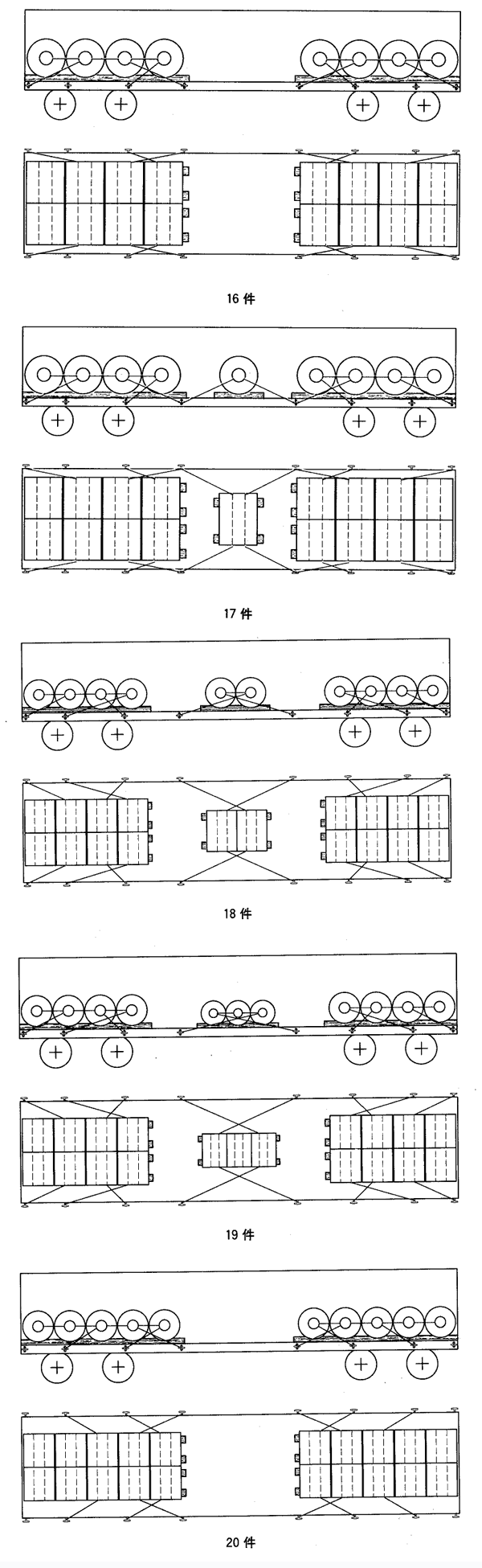 16 件

17 件

18 件

19 件

20 件